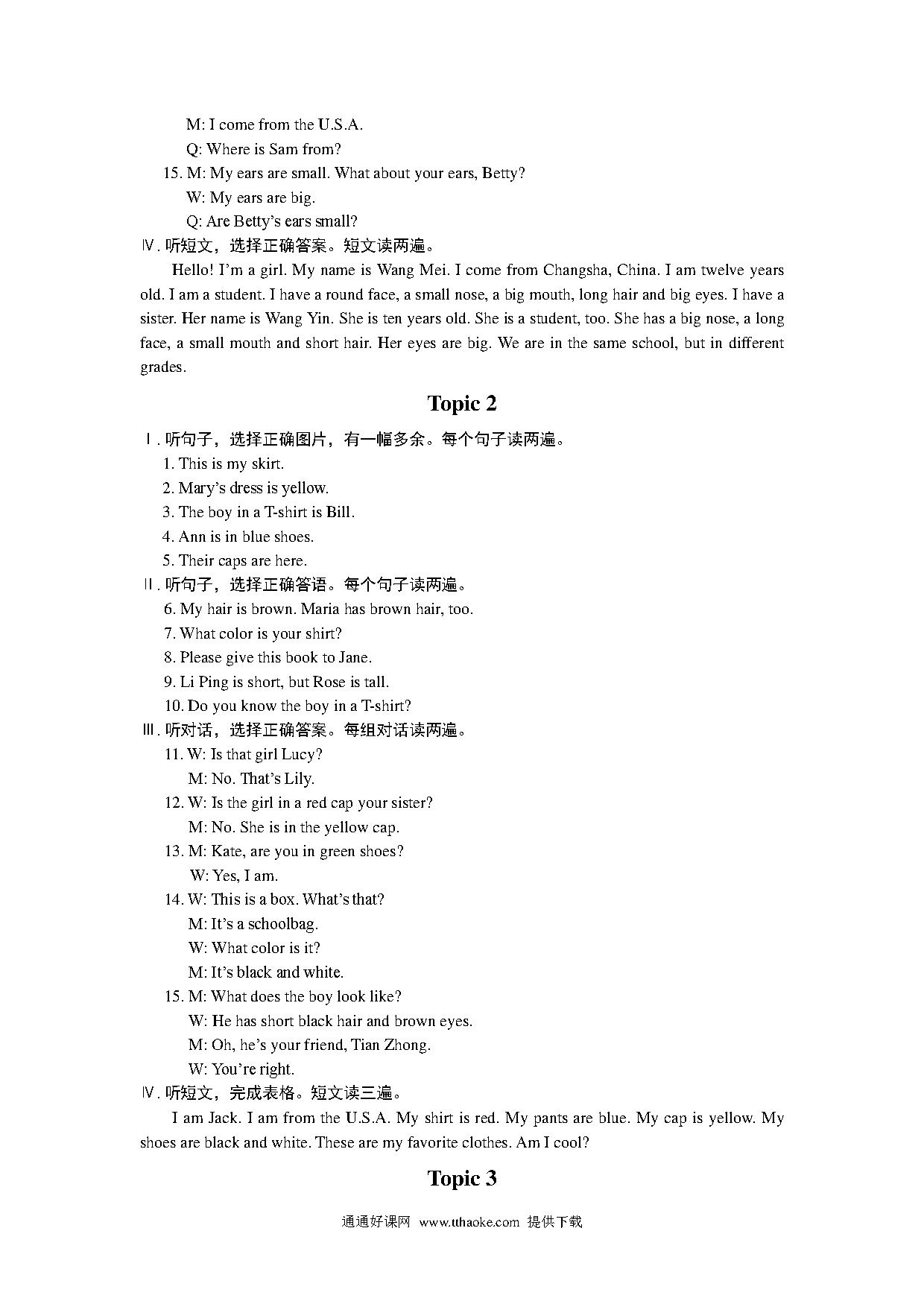 M: I come from the U.S.A.
Q: Where is Sam from?
15. M: My ears are small. What about your ears, Betty?
W: My ears are big.
Q: Are Betty’s ears small?
Ⅳ. 听短文，选择正确答案。短文读两遍。

Hello! I’m a girl. My name is Wang Mei. I come from Changsha, China. I am twelve years old. I am a student. I have a round face, a small nose, a big mouth, long hair and big eyes. I have a sister. Her name is Wang Yin. She is ten years old. She is a student, too. She has a big nose, a long face, a small mouth and short hair. Her eyes are big. We are in the same school, but in different grades.

Topic 2

Ⅰ. 听句子，选择正确图片，有一幅多余。每个句子读两遍。
1. This is my skirt.
2. Mary’s dress is yellow.
3. The boy in a T-shirt is Bill.
4. Ann is in blue shoes.
5. Their caps are here.
Ⅱ. 听句子，选择正确答语。每个句子读两遍。
6. My hair is brown. Maria has brown hair, too.
7. What color is your shirt?
8. Please give this book to Jane.
9. Li Ping is short, but Rose is tall.
10. Do you know the boy in a T-shirt?
Ⅲ. 听对话，选择正确答案。每组对话读两遍。
11. W: Is that girl Lucy?
M: No. That’s Lily.
12. W: Is the girl in a red cap your sister?
M: No. She is in the yellow cap.
13. M: Kate, are you in green shoes?
W: Yes, I am.
14. W: This is a box. What’s that?
M: It’s a schoolbag.
W: What color is it?
M: It’s black and white.
15. M: What does the boy look like?
W: He has short black hair and brown eyes.
M: Oh, he’s your friend, Tian Zhong.
W: You’re right.
Ⅳ. 听短文，完成表格。短文读三遍。

I am Jack. I am from the U.S.A. My shirt is red. My pants are blue. My cap is yellow. My shoes are black and white. These are my favorite clothes. Am I cool?

Topic 3

通通好课网 www.tthaoke.com 提供下载